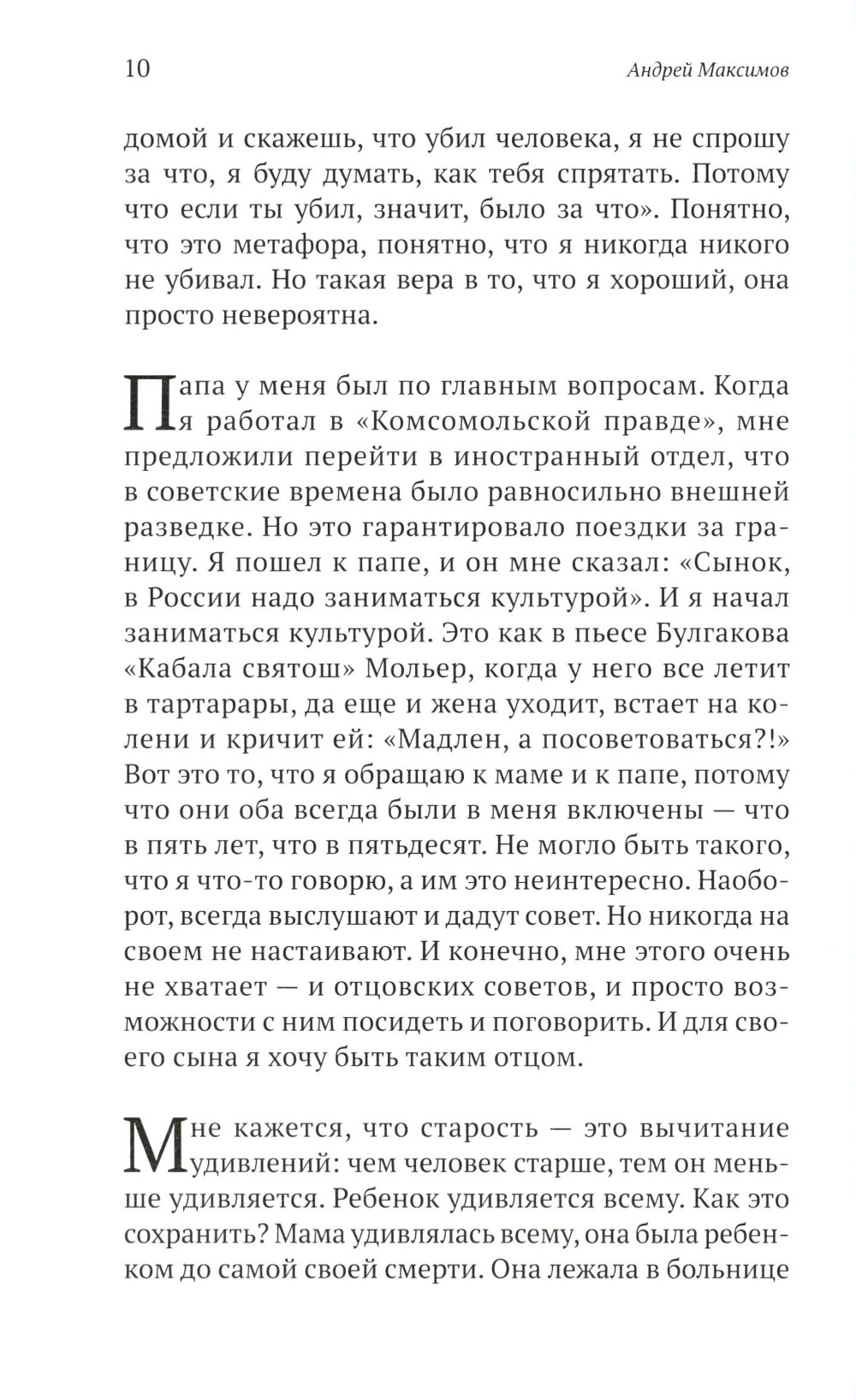 10 Андрей Максимов

домой и скажешь, что убил человека, я не спрошу за что, я буду думать, как тебя спрятать. Потому что если ты убил, значит, было за что». Понятно, что это метафора, понятно, что я никогда никого не убивал. Но такая вера в то, что я хороший, она просто невероятна.

Папа у меня был по главным вопросам. Когда я работал в «Комсомольской правде», мне предложили перейти в иностранный отдел, что в советские времена было равносильно внешней разведке. Но это гарантировало поездки за границу. Я пошел к папе, и он мне сказал: «Сынок, в России надо заниматься культурой». И я начал заниматься культурой. Это как в пьесе Булгакова «Кабала святош» Мольер, когда у него все летит в тартарары, да еще и жена уходит, встает на колени и кричит ей: «Мадлен, а посоветоваться?!» Вот это то, что я обращаю к маме и к папе, потому что они оба всегда были в меня включены — что в пять лет, что в пятьдесят. Не могло быть такого, что я что-то говорю, а им это неинтересно. Наоборот, всегда выслушают и дадут совет. Но никогда на своем не настаивают. И конечно, мне этого очень не хватает — и отцовских советов, и просто возможности с ним посидеть и поговорить. И для своего сына я хочу быть таким отцом.

Мне кажется, что старость — это вычитание удивлений: чем человек старше, тем он меньше удивляется. Ребенок удивляется всему. Как это сохранить? Мама удивлялась всему, она была ребенком до самой своей смерти. Она лежала в больнице